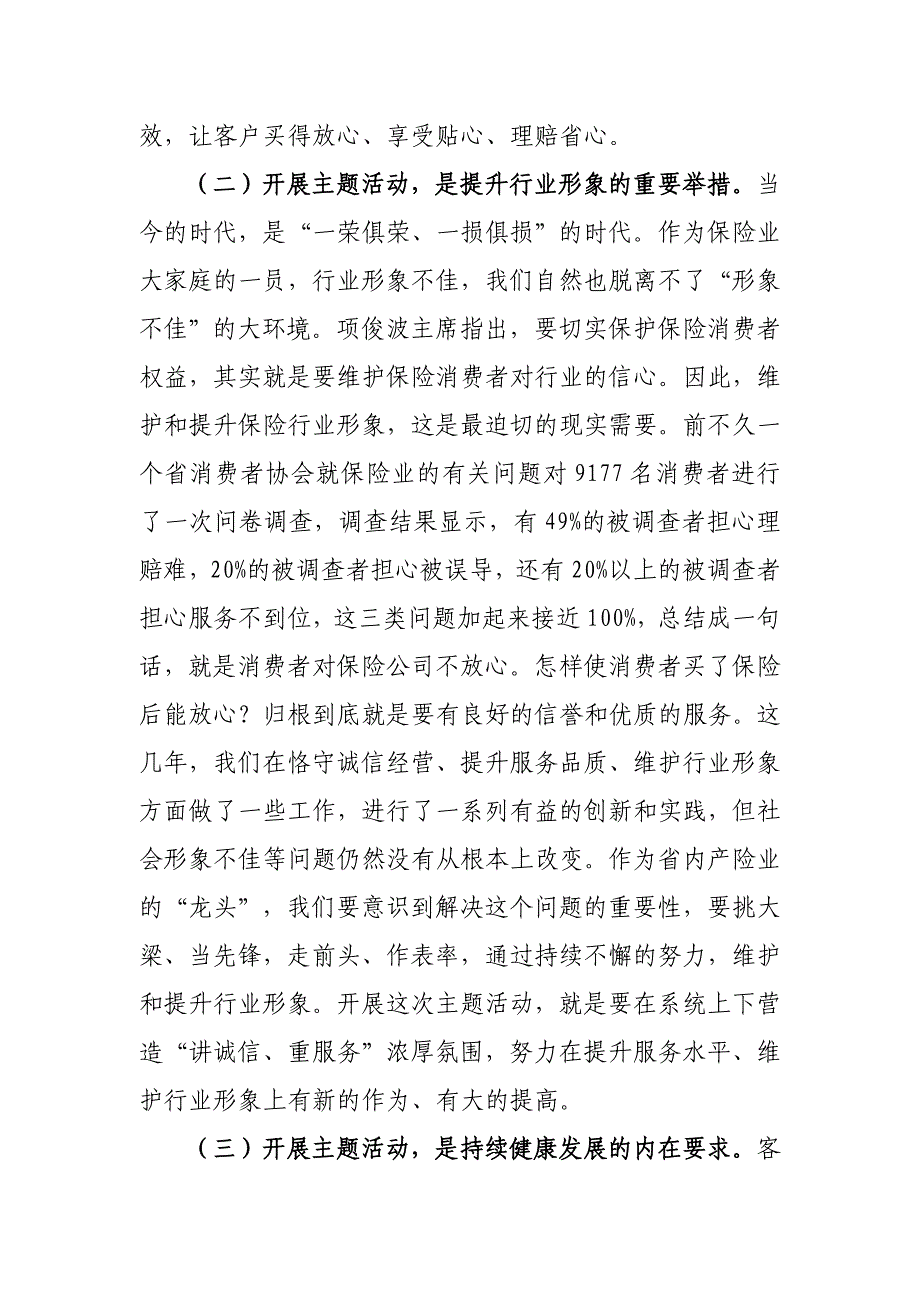 效，让客户买得放心、享受贴心、理赔省心。

（二）开展主题活动，是提升行业形象的重要举措。当今的时代，是“一荣俱荣、一损俱损”的时代。作为保险业大家庭的一员，行业形象不佳，我们自然也脱离不了“形象不佳”的大环境。项俊波主席指出，要切实保护保险消费者权益，其实就是要维护保险消费者对行业的信心。因此，维护和提升保险行业形象，这是最迫切的现实需要。前不久一个省消费者协会就保险业的有关问题对 9177 名消费者进行了一次问卷调查，调查结果显示，有 49%的被调查者担心理赔难，20%的被调查者担心被误导，还有 20%以上的被调查者担心服务不到位，这三类问题加起来接近 100%，总结成一句话，就是消费者对保险公司不放心。怎样使消费者买了保险后能放心？归根到底就是要有良好的信誉和优质的服务。这几年，我们在恪守诚信经营、提升服务品质、维护行业形象方面做了一些工作，进行了一系列有益的创新和实践，但社会形象不佳等问题仍然没有从根本上改变。作为省内产险业的“龙头”，我们要意识到解决这个问题的重要性，要挑大梁、当先锋，走前头、作表率，通过持续不懈的努力，维护和提升行业形象。开展这次主题活动，就是要在系统上下营造“讲诚信、重服务”浓厚氛围，努力在提升服务水平、维护行业形象上有新的作为、有大的提高。

（三）开展主题活动，是持续健康发展的内在要求。客